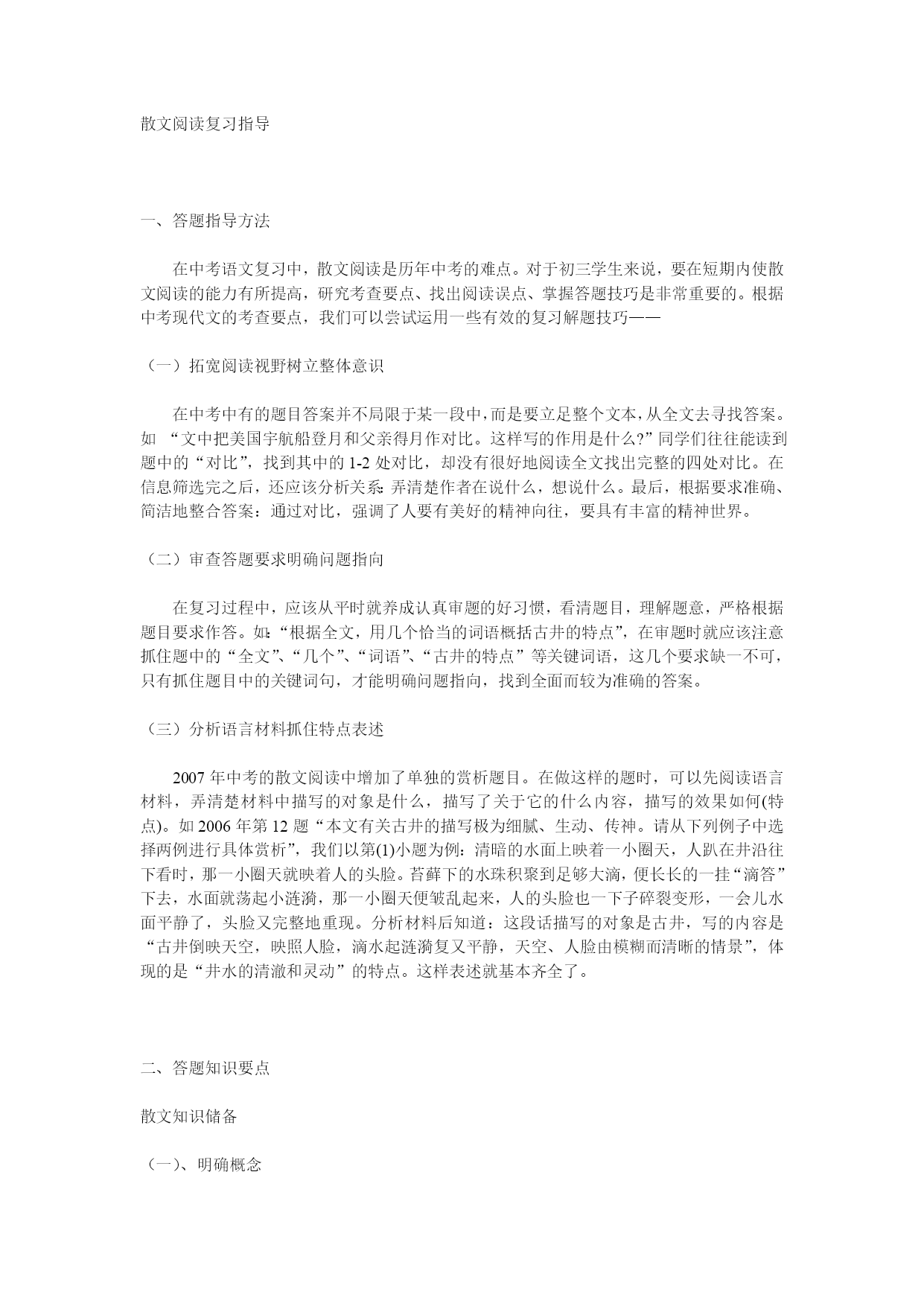 散文阅读复习指导

一、答题指导方法

在中考语文复习中，散文阅读是历年中考的难点。对于初三学生来说，要在短期内使散文阅读的能力有所提高，研究考查要点、找出阅读误点、掌握答题技巧是非常重要的。根据中考现代文的考查要点，我们可以尝试运用一些有效的复习解题技巧——

（一）拓宽阅读视野树立整体意识

在中考中有的题目答案并不局限于某一段中，而是要立足整个文本，从全文去寻找答案。如 “文中把美国宇航船登月和父亲得月作对比。这样写的作用是什么?”同学们往往能读到题中的“对比”，找到其中的1-2处对比，却没有很好地阅读全文找出完整的四处对比。在信息筛选完之后，还应该分析关系：弄清楚作者在说什么，想说什么。最后，根据要求准确、简洁地整合答案：通过对比，强调了人要有美好的精神向往，要具有丰富的精神世界。

（二）审查答题要求明确问题指向

在复习过程中，应该从平时就养成认真审题的好习惯，看清题目，理解题意，严格根据题目要求作答。如：“根据全文，用几个恰当的词语概括古井的特点”，在审题时就应该注意抓住题中的“全文”、“几个”、“词语”、“古井的特点”等关键词语，这几个要求缺一不可，只有抓住题目中的关键词句，才能明确问题指向，找到全面而较为准确的答案。

（三）分析语言材料抓住特点表述

2007年中考的散文阅读中增加了单独的赏析题目。在做这样的题时，可以先阅读语言材料，弄清楚材料中描写的对象是什么，描写了关于它的什么内容，描写的效果如何(特点)。如2006年第12题“本文有关古井的描写极为细腻、生动、传神。请从下列例子中选择两例进行具体赏析”，我们以第(1)小题为例：清暗的水面上映着一小圈天，人趴在井沿往下看时，那一小圈天就映着人的头脸。苔藓下的水珠积聚到足够大滴，便长长的一挂“滴答”下去，水面就荡起小涟漪，那一小圈天便皱乱起来，人的头脸也一下子碎裂变形，一会儿水面平静了，头脸又完整地重现。分析材料后知道：这段话描写的对象是古井，写的内容是“古井倒映天空，映照人脸，滴水起涟漪复又平静，天空、人脸由模糊而清晰的情景”，体现的是“井水的清澈和灵动”的特点。这样表述就基本齐全了。

二、答题知识要点

散文知识储备

（一）、明确概念